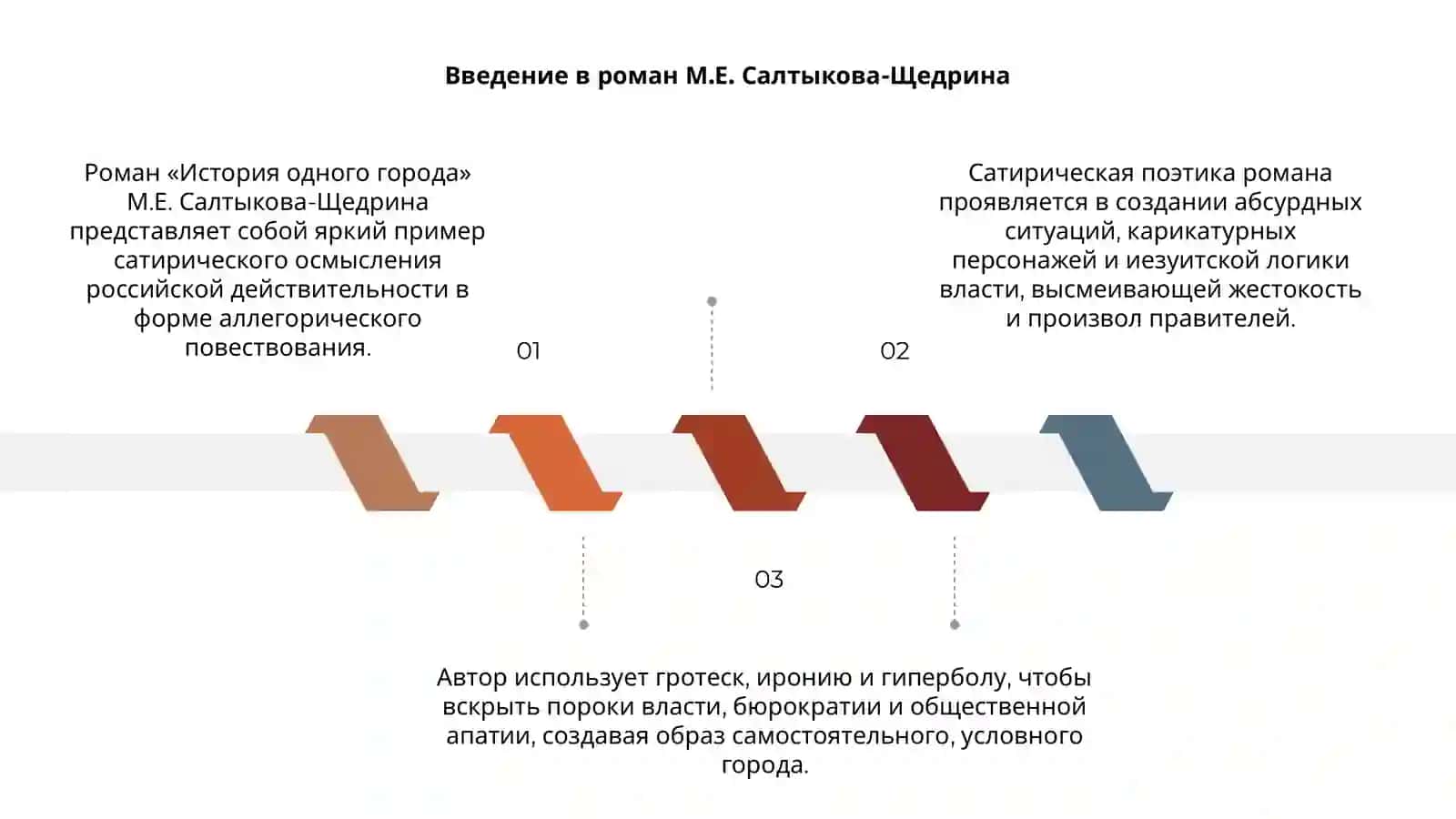 Введение в роман М.Е. Салтыкова-Щедрина

Роман «История одного города» М.Е. Салтыкова-Щедрина представляет собой яркий пример сатирического осмысления российской действительности в форме аллегорического повествования.

01

Сатирическая поэтика романа проявляется в создании абсурдных ситуаций, карикатурных персонажей и иезуитской логики власти, высмеивающей жестокость и произвол правителей.

02

03

Автор использует гротеск, иронию и гиперболу, чтобы вскрыть пороки власти, бюрократии и общественной апатии, создавая образ самостоятельного, условного города.